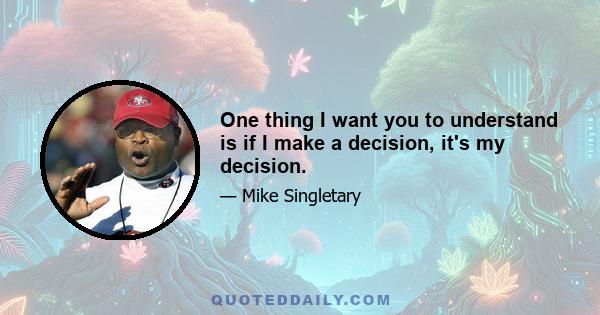 One thing I want you to understand is if I make a decision, it's my decision.

— Mike Singletary

QUOTEDDAILY.COM